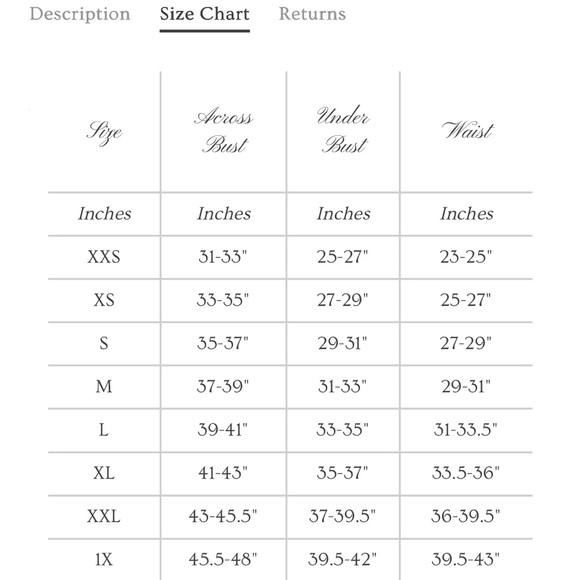 Description Size Chart Returns

| Size | Across Bust | Under Bust | Waist |
|---|---|---|---|
| Inches | Inches | Inches | Inches |
| XXS | 31-33" | 25-27" | 23-25" |
| XS | 33-35" | 27-29" | 25-27" |
| S | 35-37" | 29-31" | 27-29" |
| M | 37-39" | 31-33" | 29-31" |
| L | 39-41" | 33-35" | 31-33.5" |
| XL | 41-43" | 35-37" | 33.5-36" |
| XXL | 43-45.5" | 37-39.5" | 36-39.5" |
| 1X | 45.5-48" | 39.5-42" | 39.5-43" |